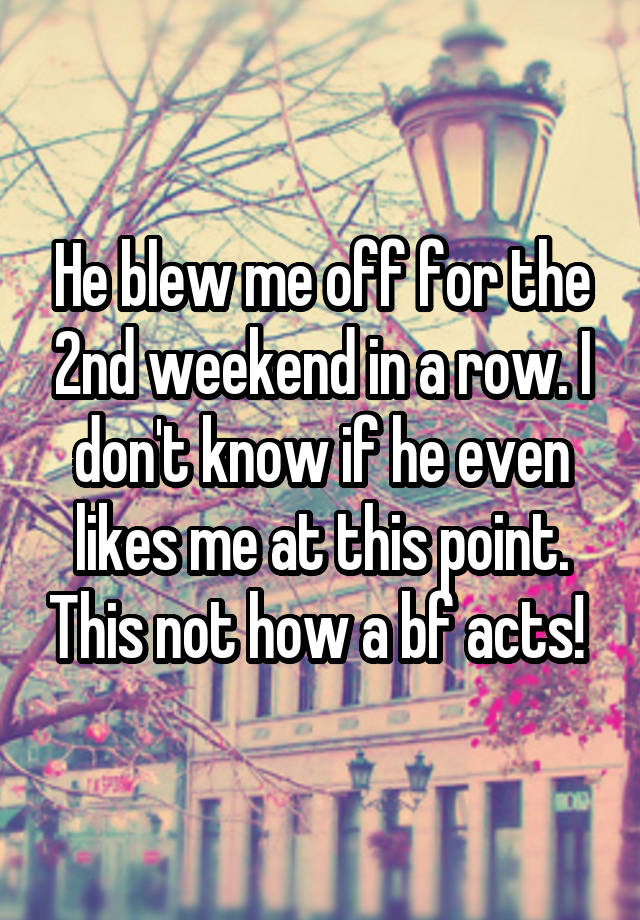 He blew me off for the 2nd weekend in a row. I don't know if he even likes me at this point. This not how a bf acts!